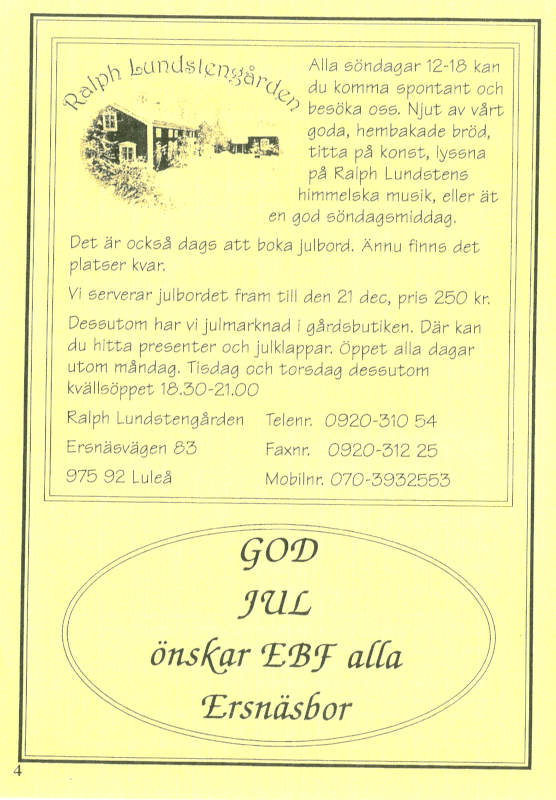 Ralph Lundstengården

Alla söndagar 12-18 kan du komma spontant och besöka oss. Njut av vårt goda, hembakade bröd, titta på konst, lyssna på Ralph Lundstens himmelska musik, eller ät en god söndagsmiddag.

Det är också dags att boka julbord. Ännu finns det platser kvar.

Vi serverar julbordet fram till den 21 dec, pris 250 kr.

Dessutom har vi julmarknad i gårdsbutiken. Där kan du hitta presenter och julklappar. Öppet alla dagar utom måndag. Tisdag och torsdag dessutom kvällsöppet 18.30-21.00

Ralph Lundstengården
Ersnäsvägen 83
975 92 Luleå

Telenr. 0920-310 54
Faxnr. 0920-312 25
Mobilnr. 070-3932553

GOD
JUL
önskar EBF alla
Ersnäsbor

4